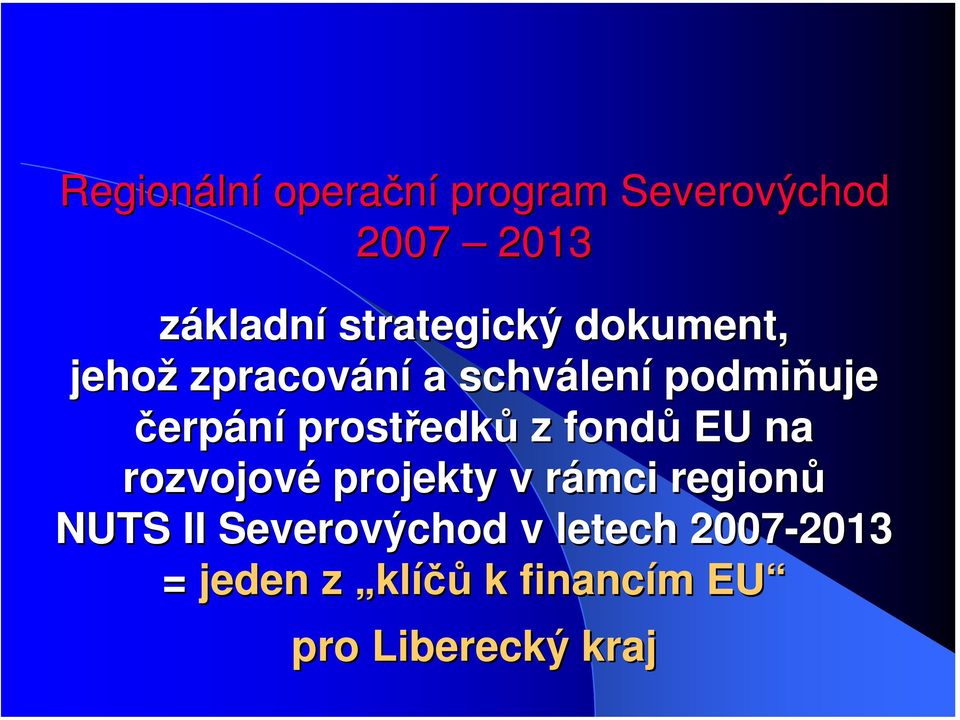 Regionální operační program Severovýchod 2007 – 2013

základní strategický dokument, jehož zpracování a schválení podmiňuje čerpání prostředků z fondů EU na rozvojové projekty v rámci regionů NUTS II Severovýchod v letech 2007-2013 = jeden z „klíčů k financím EU“

pro Liberecký kraj